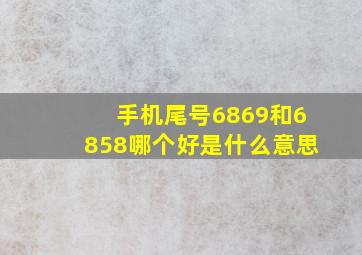 手机尾号6869和6858哪个好是什么意思